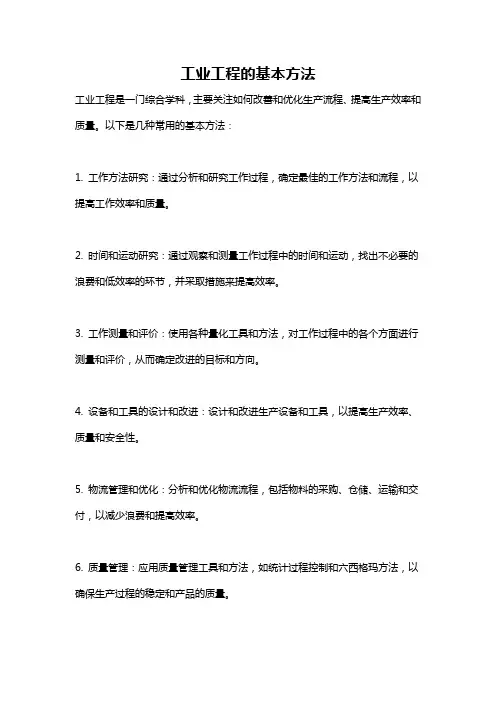 工业工程的基本方法

工业工程是一门综合学科，主要关注如何改善和优化生产流程、提高生产效率和质量。以下是几种常用的基本方法：

1. 工作方法研究：通过分析和研究工作过程，确定最佳的工作方法和流程，以提高工作效率和质量。

2. 时间和运动研究：通过观察和测量工作过程中的时间和运动，找出不必要的浪费和低效率的环节，并采取措施来提高效率。

3. 工作测量和评价：使用各种量化工具和方法，对工作过程中的各个方面进行测量和评价，从而确定改进的目标和方向。

4. 设备和工具的设计和改进：设计和改进生产设备和工具，以提高生产效率、质量和安全性。

5. 物流管理和优化：分析和优化物流流程，包括物料的采购、仓储、运输和交付，以减少浪费和提高效率。

6. 质量管理：应用质量管理工具和方法，如统计过程控制和六西格玛方法，以确保生产过程的稳定和产品的质量。